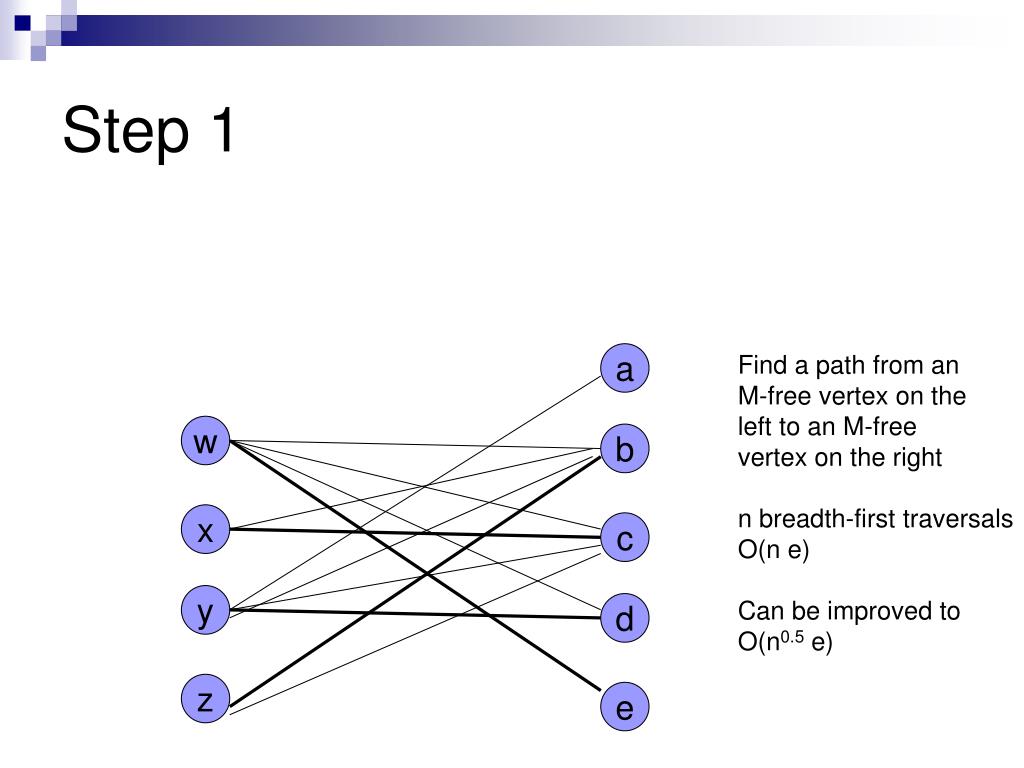 Step 1

w
x
y
z

a
b
c
d
e

Find a path from an M-free vertex on the left to an M-free vertex on the right

n breadth-first traversals O(n e)

Can be improved to O($n^{0.5}$ e)